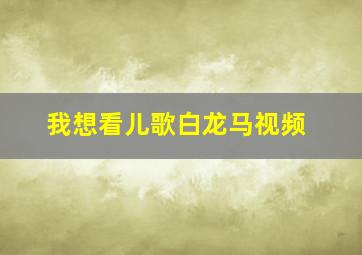 我想看儿歌白龙马视频